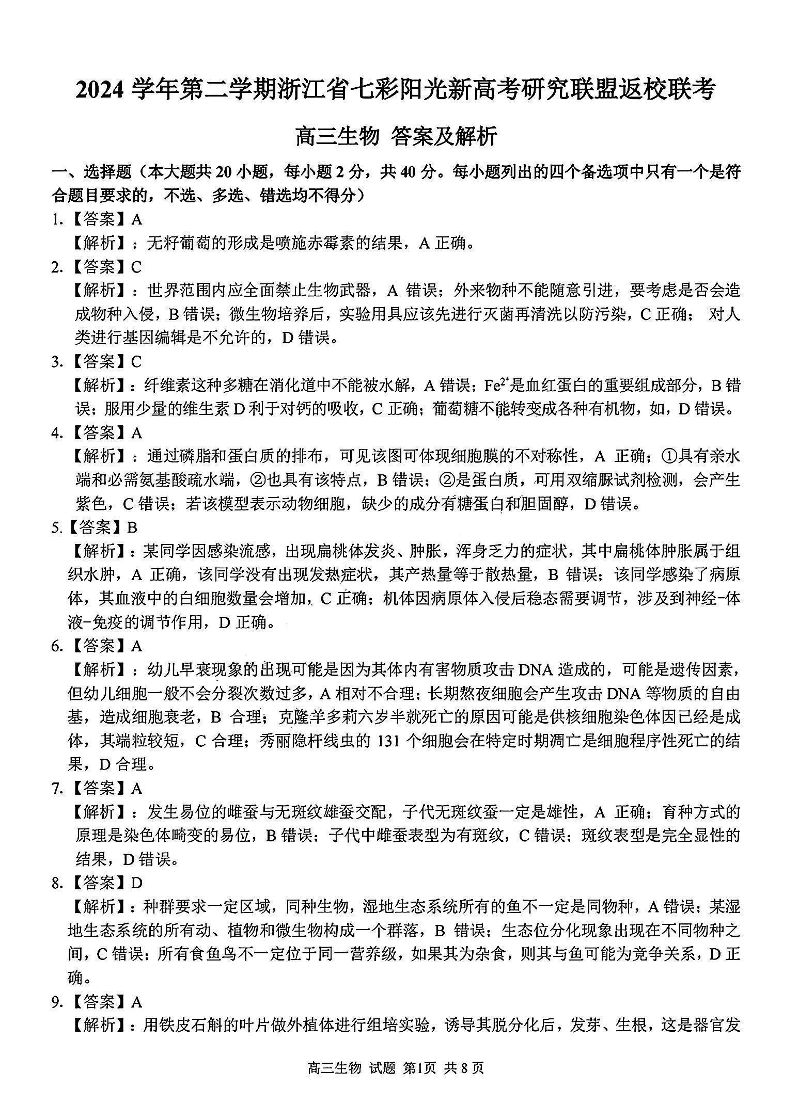 2024 学年第二学期浙江省七彩阳光新高考研究联盟返校联考

高三生物 答案及解析

一、选择题（本大题共 20 小题，每小题 2 分，共 40 分。每小题列出的四个备选项中只有一个是符合题目要求的，不选、多选、错选均不得分）

1.【答案】A
【解析】：无籽葡萄的形成是喷施赤霉素的结果，A 正确。

2.【答案】C
【解析】：世界范围内应全面禁止生物武器，A 错误；外来物种不能随意引进，要考虑是否会造成物种入侵，B 错误；微生物培养后，实验用具应该先进行灭菌再清洗以防污染，C 正确； 对人类进行基因编辑是不允许的，D 错误。

3.【答案】C
【解析】：纤维素这种多糖在消化道中不能被水解，A 错误；$Fe^{2+}$是血红蛋白的重要组成部分，B 错误；服用少量的维生素 D 利于对钙的吸收，C 正确；葡萄糖不能转变成各种有机物，如，D 错误。

4.【答案】A
【解析】：通过磷脂和蛋白质的排布，可见该图可体现细胞膜的不对称性，A 正确；①具有亲水端和必需氨基酸疏水端，②也具有该特点，B 错误；②是蛋白质，可用双缩脲试剂检测，会产生紫色，C 错误；若该模型表示动物细胞，缺少的成分有糖蛋白和胆固醇，D 错误。

5.【答案】B
【解析】：某同学因感染流感，出现扁桃体发炎、肿胀，浑身乏力的症状，其中扁桃体肿胀属于组织水肿，A 正确，该同学没有出现发热症状，其产热量等于散热量，B 错误；该同学感染了病原体，其血液中的白细胞数量会增加，C 正确；机体因病原体入侵后稳态需要调节，涉及到神经-体液-免疫的调节作用，D 正确。

6.【答案】A
【解析】：幼儿早衰现象的出现可能是因为其体内有害物质攻击 DNA 造成的，可能是遗传因素，但幼儿细胞一般不会分裂次数过多，A 相对不合理；长期熬夜细胞会产生攻击 DNA 等物质的自由基，造成细胞衰老，B 合理；克隆羊多莉六岁半就死亡的原因可能是供核细胞染色体因已经是成体，其端粒较短，C 合理；秀丽隐杆线虫的 131 个细胞会在特定时期凋亡是细胞程序性死亡的结果，D 合理。

7.【答案】A
【解析】：发生易位的雌蚕与无斑纹雄蚕交配，子代无斑纹蚕一定是雄性，A 正确；育种方式的原理是染色体畸变的易位，B 错误；子代中雌蚕表型为有斑纹，C 错误；斑纹表型是完全显性的结果，D 错误。

8.【答案】D
【解析】：种群要求一定区域，同种生物，湿地生态系统所有的鱼不一定是同物种，A 错误；某湿地生态系统的所有动、植物和微生物构成一个群落，B 错误；生态位分化现象出现在不同物种之间，C 错误；所有食鱼鸟不一定位于同一营养级，如果其为杂食，则其与鱼可能为竞争关系，D 正确。

9.【答案】A
【解析】：用铁皮石斛的叶片做外植体进行组培实验，诱导其脱分化后，发芽、生根，这是器官发

高三生物 试题 第1页 共 8 页